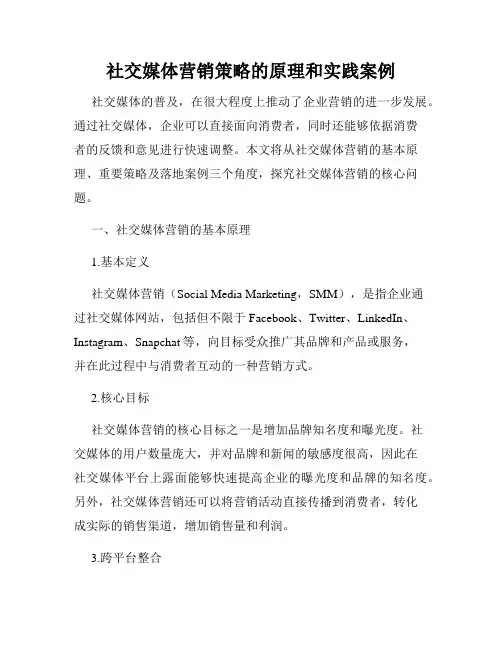 社交媒体营销策略的原理和实践案例

社交媒体的普及，在很大程度上推动了企业营销的进一步发展。通过社交媒体，企业可以直接面向消费者，同时还能够依据消费者的反馈和意见进行快速调整。本文将从社交媒体营销的基本原理、重要策略及落地案例三个角度，探究社交媒体营销的核心问题。

一、社交媒体营销的基本原理

1.基本定义

社交媒体营销（Social Media Marketing，SMM），是指企业通过社交媒体网站，包括但不限于 Facebook、Twitter、LinkedIn、Instagram、Snapchat 等，向目标受众推广其品牌和产品或服务，并在此过程中与消费者互动的一种营销方式。

2.核心目标

社交媒体营销的核心目标之一是增加品牌知名度和曝光度。社交媒体的用户数量庞大，并对品牌和新闻的敏感度很高，因此在社交媒体平台上露面能够快速提高企业的曝光度和品牌的知名度。另外，社交媒体营销还可以将营销活动直接传播到消费者，转化成实际的销售渠道，增加销售量和利润。

3.跨平台整合